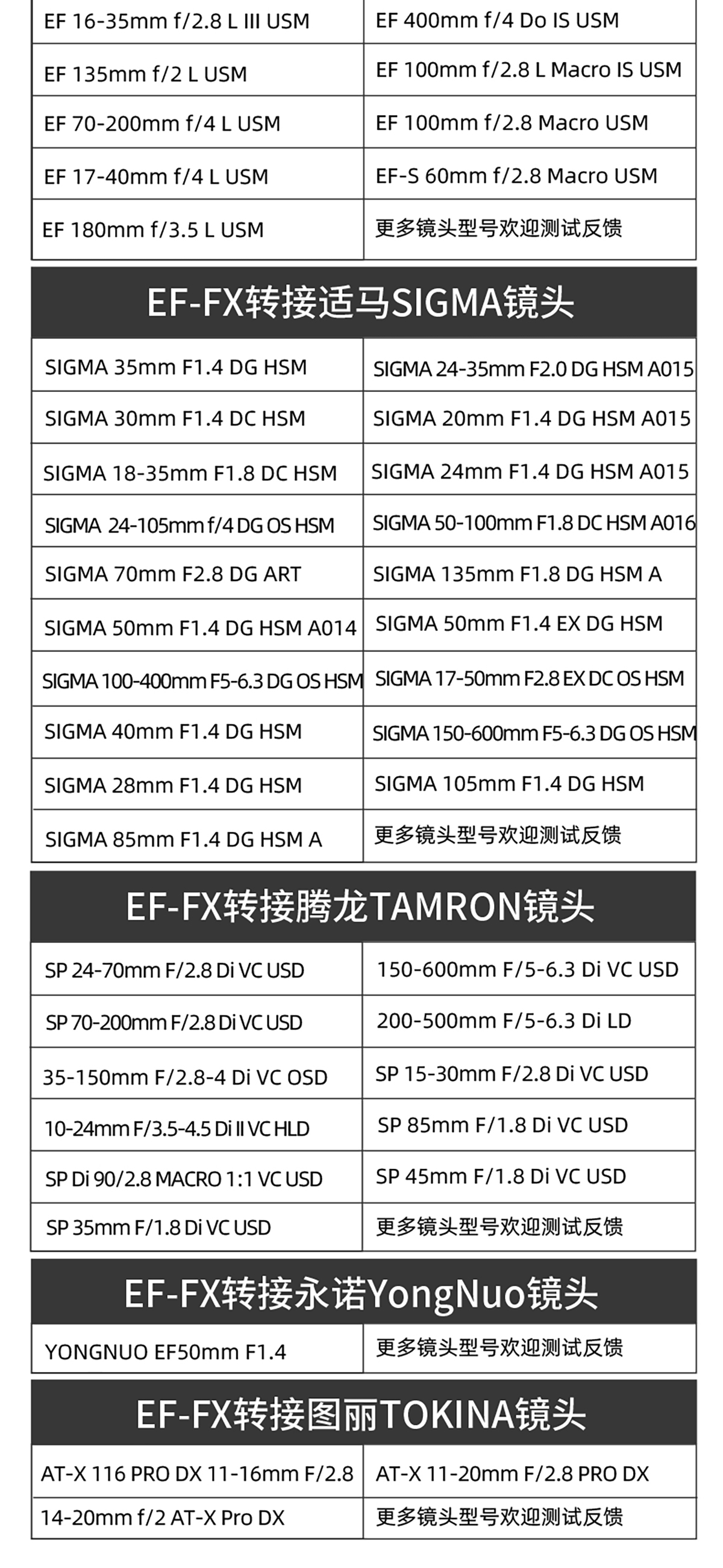 | EF 16-35mm f/2.8 L III USM | EF 400mm f/4 Do IS USM |
|---|---|
| EF 135mm f/2 L USM | EF 100mm f/2.8 L Macro IS USM |
| EF 70-200mm f/4 L USM | EF 100mm f/2.8 Macro USM |
| EF 17-40mm f/4 L USM | EF-S 60mm f/2.8 Macro USM |
| EF 180mm f/3.5 L USM | 更多镜头型号欢迎测试反馈 |

EF-FX转接适马SIGMA镜头

| SIGMA 35mm F1.4 DG HSM | SIGMA 24-35mm F2.0 DG HSM A015 |
|---|---|
| SIGMA 30mm F1.4 DC HSM | SIGMA 20mm F1.4 DG HSM A015 |
| SIGMA 18-35mm F1.8 DC HSM | SIGMA 24mm F1.4 DG HSM A015 |
| SIGMA 24-105mm f/4 DG OS HSM | SIGMA 50-100mm F1.8 DC HSM A016 |
| SIGMA 70mm F2.8 DG ART | SIGMA 135mm F1.8 DG HSM A |
| SIGMA 50mm F1.4 DG HSM A014 | SIGMA 50mm F1.4 EX DG HSM |
| SIGMA 100-400mm F5-6.3 DG OS HSM | SIGMA 17-50mm F2.8 EX DC OS HSM |
| SIGMA 40mm F1.4 DG HSM | SIGMA 150-600mm F5-6.3 DG OS HSM |
| SIGMA 28mm F1.4 DG HSM | SIGMA 105mm F1.4 DG HSM |
| SIGMA 85mm F1.4 DG HSM A | 更多镜头型号欢迎测试反馈 |

EF-FX转接腾龙TAMRON镜头

| SP 24-70mm F/2.8 Di VC USD | 150-600mm F/5-6.3 Di VC USD |
|---|---|
| SP 70-200mm F/2.8 Di VC USD | 200-500mm F/5-6.3 Di LD |
| 35-150mm F/2.8-4 Di VC OSD | SP 15-30mm F/2.8 Di VC USD |
| 10-24mm F/3.5-4.5 Di II VC HLD | SP 85mm F/1.8 Di VC USD |
| SP Di 90/2.8 MACRO 1:1 VC USD | SP 45mm F/1.8 Di VC USD |
| SP 35mm F/1.8 Di VC USD | 更多镜头型号欢迎测试反馈 |

EF-FX转接永诺YongNuo镜头

| YONGNUO EF50mm F1.4 | 更多镜头型号欢迎测试反馈 |
|---|---|

EF-FX转接图丽TOKINA镜头

| AT-X 116 PRO DX 11-16mm F/2.8 | AT-X 11-20mm F/2.8 PRO DX |
|---|---|
| 14-20mm f/2 AT-X Pro DX | 更多镜头型号欢迎测试反馈 |